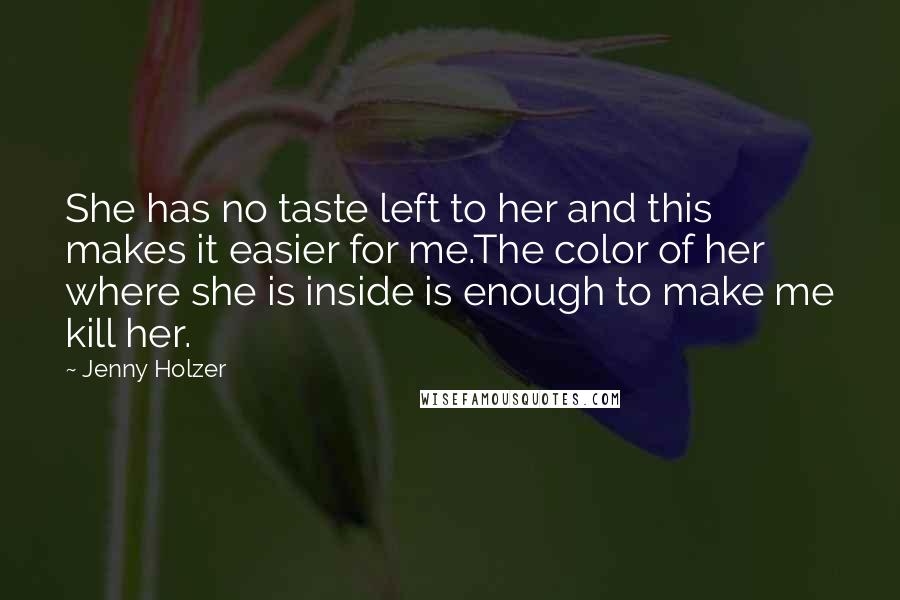 She has no taste left to her and this makes it easier for me.The color of her where she is inside is enough to make me kill her.

~ Jenny Holzer

WISEFAMOUSQUOTES.COM